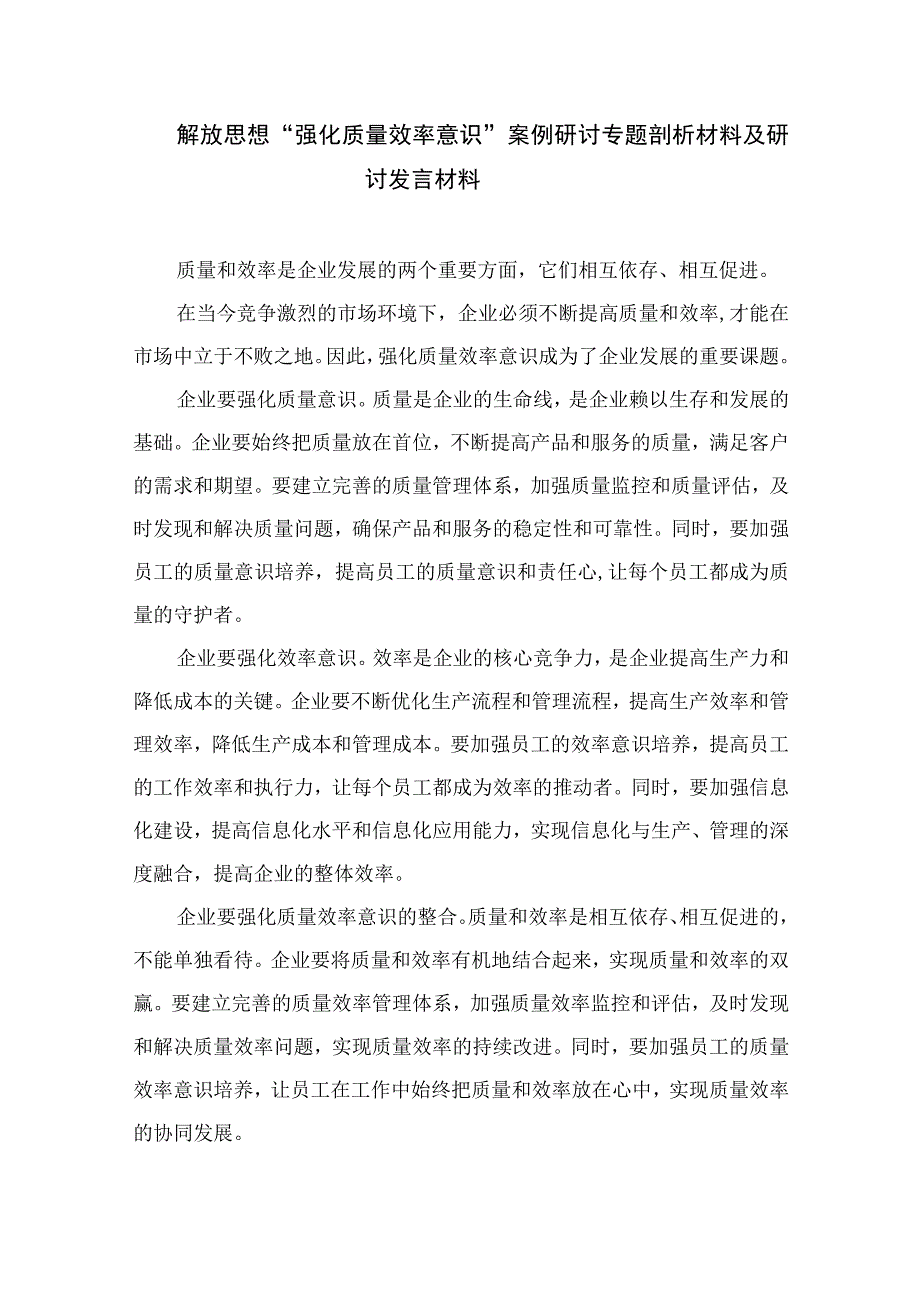 解放思想“强化质量效率意识”案例研讨专题剖析材料及研讨发言材料

质量和效率是企业发展的两个重要方面，它们相互依存、相互促进。

在当今竞争激烈的市场环境下，企业必须不断提高质量和效率，才能在市场中立于不败之地。因此，强化质量效率意识成为了企业发展的重要课题。

企业要强化质量意识。质量是企业的生命线，是企业赖以生存和发展的基础。企业要始终把质量放在首位，不断提高产品和服务的质量，满足客户的需求和期望。要建立完善的质量管理体系，加强质量监控和质量评估，及时发现和解决质量问题，确保产品和服务的稳定性和可靠性。同时，要加强员工的质量意识培养，提高员工的质量意识和责任心，让每个员工都成为质量的守护者。

企业要强化效率意识。效率是企业的核心竞争力，是企业提高生产力和降低成本的关键。企业要不断优化生产流程和管理流程，提高生产效率和管理效率，降低生产成本和管理成本。要加强员工的效率意识培养，提高员工的工作效率和执行力，让每个员工都成为效率的推动者。同时，要加强信息化建设，提高信息化水平和信息化应用能力，实现信息化与生产、管理的深度融合，提高企业的整体效率。

企业要强化质量效率意识的整合。质量和效率是相互依存、相互促进的，不能单独看待。企业要将质量和效率有机地结合起来，实现质量和效率的双赢。要建立完善的质量效率管理体系，加强质量效率监控和评估，及时发现和解决质量效率问题，实现质量效率的持续改进。同时，要加强员工的质量效率意识培养，让员工在工作中始终把质量和效率放在心中，实现质量效率的协同发展。